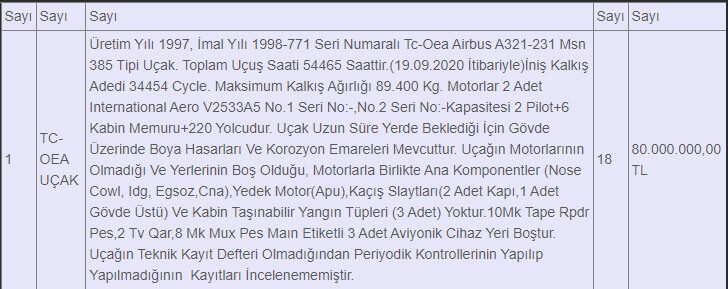 | Sayı | Sayı | Sayı | Sayı | Sayı |
|---|---|---|---|---|
| 1 | TC-OEA UÇAK | Üretim Yılı 1997, İmal Yılı 1998-771 Seri Numaralı Tc-Oea Airbus A321-231 Msn 385 Tipi Uçak. Toplam Uçuş Saati 54465 Saattir.(19.09.2020 İtibariyle)İniş Kalkış Adedi 34454 Cycle. Maksimum Kalkış Ağırlığı 89.400 Kg. Motorlar 2 Adet International Aero V2533A5 No.1 Seri No:-,No.2 Seri No:-Kapasitesi 2 Pilot+6 Kabin Memuru+220 Yolcudur. Uçak Uzun Süre Yerde Beklediği İçin Gövde Üzerinde Boya Hasarları Ve Korozyon Emareleri Mevcuttur. Uçağın Motorlarının Olmadığı Ve Yerlerinin Boş Olduğu, Motorlarla Birlikte Ana Komponentler (Nose Cowl, Idg, Egsoz,Cna),Yedek Motor(Apu),Kaçış Slaytları(2 Adet Kapı,1 Adet Gövde Üstü) Ve Kabin Taşınabilir Yangın Tüpleri (3 Adet) Yoktur.10Mk Tape Rpdr Pes,2 Tv Qar,8 Mk Mux Pes Maın Etiketli 3 Adet Aviyonik Cihaz Yeri Boştur. Uçağın Teknik Kayıt Defteri Olmadığından Periyodik Kontrollerinin Yapılıp Yapılmadığının Kayıtları İncelenememiştir. | 18 | 80.000.000,00 TL |